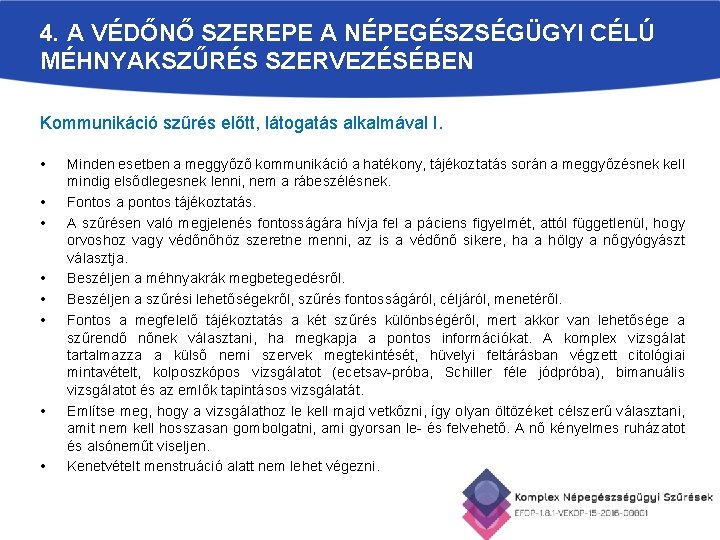 4. A VÉDŐNŐ SZEREPE A NÉPEGÉSZSÉGÜGYI CÉLÚ MÉHNYAKSZŰRÉS SZERVEZÉSÉBEN

Kommunikáció szűrés előtt, látogatás alkalmával I.

• Minden esetben a meggyőző kommunikáció a hatékony, tájékoztatás során a meggyőzésnek kell mindig elsődlegesnek lenni, nem a rábeszélésnek.
• Fontos a pontos tájékoztatás.
• A szűrésen való megjelenés fontosságára hívja fel a páciens figyelmét, attól függetlenül, hogy orvoshoz vagy védőnőhöz szeretne menni, az is a védőnő sikere, ha a hölgy a nőgyógyászt választja.
• Beszéljen a méhnyakrák megbetegedésről.
• Beszéljen a szűrési lehetőségekről, szűrés fontosságáról, céljáról, menetéről.
• Fontos a megfelelő tájékoztatás a két szűrés különbségéről, mert akkor van lehetősége a szűrendő nőnek választani, ha megkapja a pontos információkat. A komplex vizsgálat tartalmazza a külső nemi szervek megtekintését, hüvelyi feltárásban végzett citológiai mintavételt, kolposzkópos vizsgálatot (ecetsav-próba, Schiller féle jódpróba), bimanuális vizsgálatot és az emlők tapintásos vizsgálatát.
• Említse meg, hogy a vizsgálathoz le kell majd vetkőzni, így olyan öltözéket célszerű választani, amit nem kell hosszasan gombolgatni, ami gyorsan le- és felvehető. A nő kényelmes ruházatot és alsóneműt viseljen.
• Kenetvételt menstruáció alatt nem lehet végezni.

Komplex Népegészségügyi Szűrések
EFOP-1.8.1-VEKOP-15-2016-00001